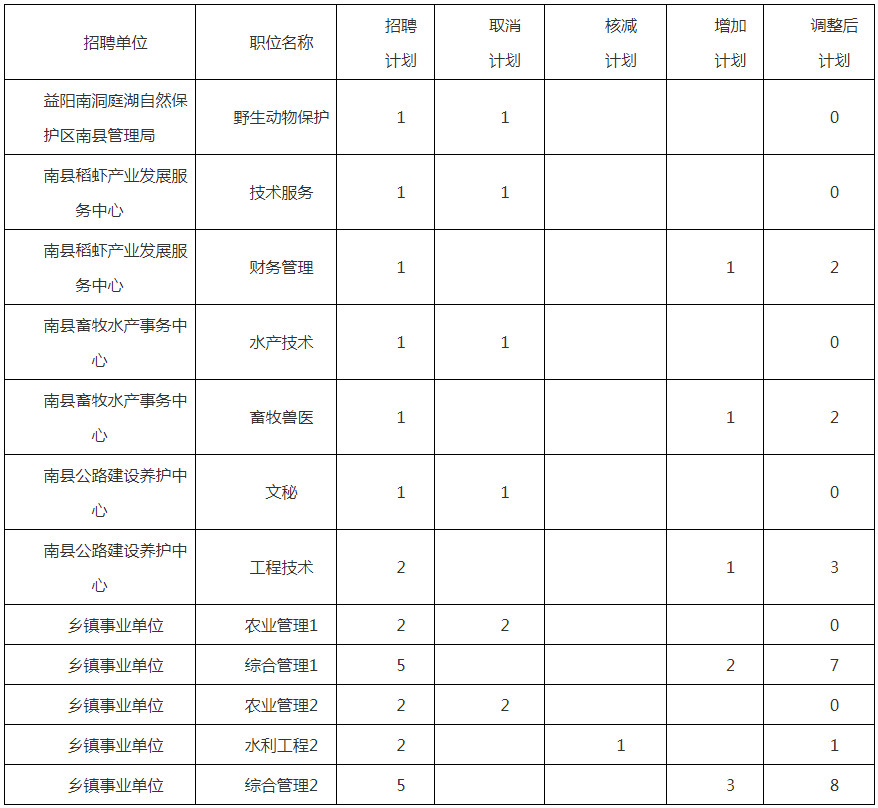 | 招聘单位 | 职位名称 | 招聘计划 | 取消计划 | 核减计划 | 增加计划 | 调整后计划 |
|---|---|---|---|---|---|---|
| 益阳南洞庭湖自然保护区南县管理局 | 野生动物保护 | 1 | 1 | | | 0 |
| 南县稻虾产业发展服务中心 | 技术服务 | 1 | 1 | | | 0 |
| 南县稻虾产业发展服务中心 | 财务管理 | 1 | | | 1 | 2 |
| 南县畜牧水产事务中心 | 水产技术 | 1 | 1 | | | 0 |
| 南县畜牧水产事务中心 | 畜牧兽医 | 1 | | | 1 | 2 |
| 南县公路建设养护中心 | 文秘 | 1 | 1 | | | 0 |
| 南县公路建设养护中心 | 工程技术 | 2 | | | 1 | 3 |
| 乡镇事业单位 | 农业管理1 | 2 | 2 | | | 0 |
| 乡镇事业单位 | 综合管理1 | 5 | | | 2 | 7 |
| 乡镇事业单位 | 农业管理2 | 2 | 2 | | | 0 |
| 乡镇事业单位 | 水利工程2 | 2 | | 1 | | 1 |
| 乡镇事业单位 | 综合管理2 | 5 | | | 3 | 8 |